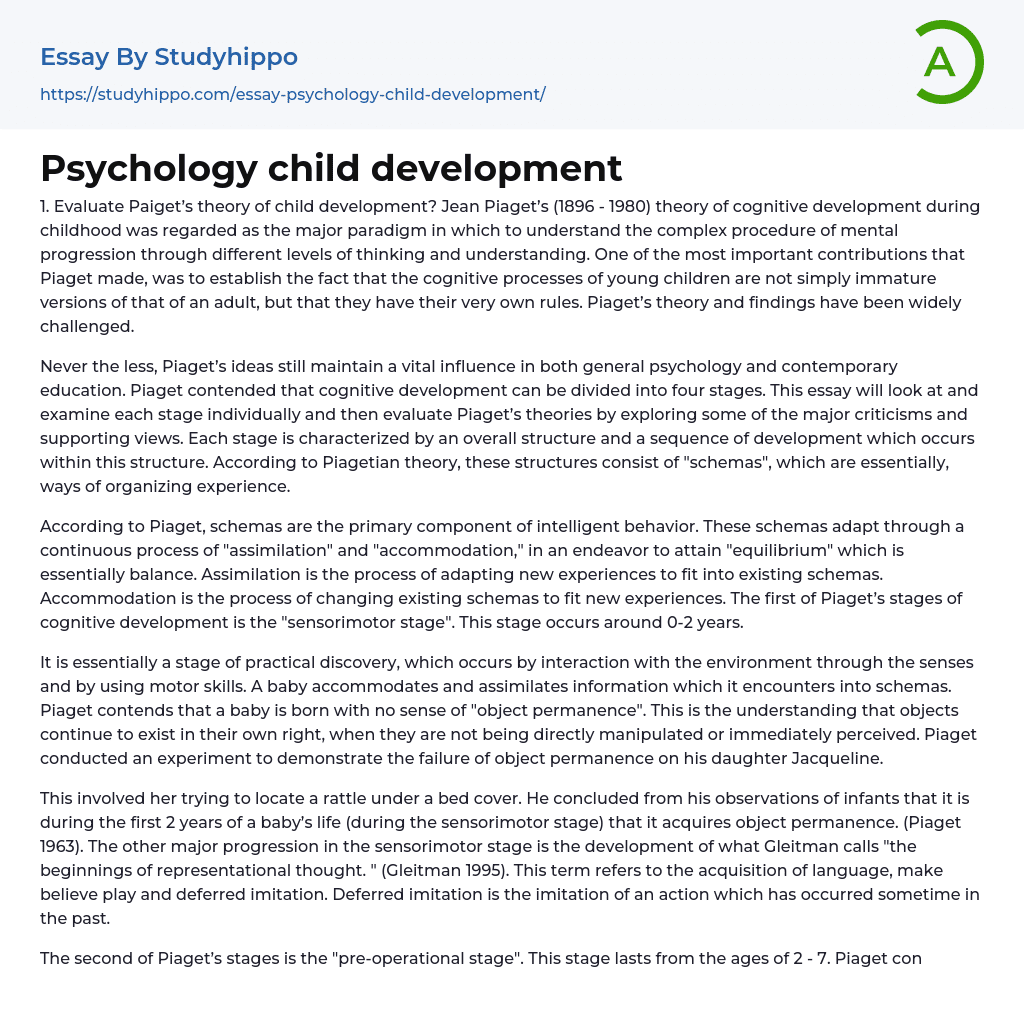 Essay By Studyhippo

https://studyhippo.com/essay-psychology-child-development/

A

Psychology child development

1. Evaluate Paiget's theory of child development? Jean Piaget's (1896 - 1980) theory of cognitive development during childhood was regarded as the major paradigm in which to understand the complex procedure of mental progression through different levels of thinking and understanding. One of the most important contributions that Piaget made, was to establish the fact that the cognitive processes of young children are not simply immature versions of that of an adult, but that they have their very own rules. Piaget's theory and findings have been widely challenged.

Never the less, Piaget's ideas still maintain a vital influence in both general psychology and contemporary education. Piaget contended that cognitive development can be divided into four stages. This essay will look at and examine each stage individually and then evaluate Piaget's theories by exploring some of the major criticisms and supporting views. Each stage is characterized by an overall structure and a sequence of development which occurs within this structure. According to Piagetian theory, these structures consist of "schemas", which are essentially, ways of organizing experience.

According to Piaget, schemas are the primary component of intelligent behavior. These schemas adapt through a continuous process of "assimilation" and "accommodation," in an endeavor to attain "equilibrium" which is essentially balance. Assimilation is the process of adapting new experiences to fit into existing schemas. Accommodation is the process of changing existing schemas to fit new experiences. The first of Piaget's stages of cognitive development is the "sensorimotor stage". This stage occurs around 0-2 years.

It is essentially a stage of practical discovery, which occurs by interaction with the environment through the senses and by using motor skills. A baby accommodates and assimilates information which it encounters into schemas. Piaget contends that a baby is born with no sense of "object permanence". This is the understanding that objects continue to exist in their own right, when they are not being directly manipulated or immediately perceived. Piaget conducted an experiment to demonstrate the failure of object permanence on his daughter Jacqueline.

This involved her trying to locate a rattle under a bed cover. He concluded from his observations of infants that it is during the first 2 years of a baby's life (during the sensorimotor stage) that it acquires object permanence. (Piaget 1963). The other major progression in the sensorimotor stage is the development of what Gleitman calls "the beginnings of representational thought. " (Gleitman 1995). This term refers to the acquisition of language, make believe play and deferred imitation. Deferred imitation is the imitation of an action which has occurred sometime in the past.

The second of Piaget's stages is the "pre-operational stage". This stage lasts from the ages of 2 - 7. Piaget con